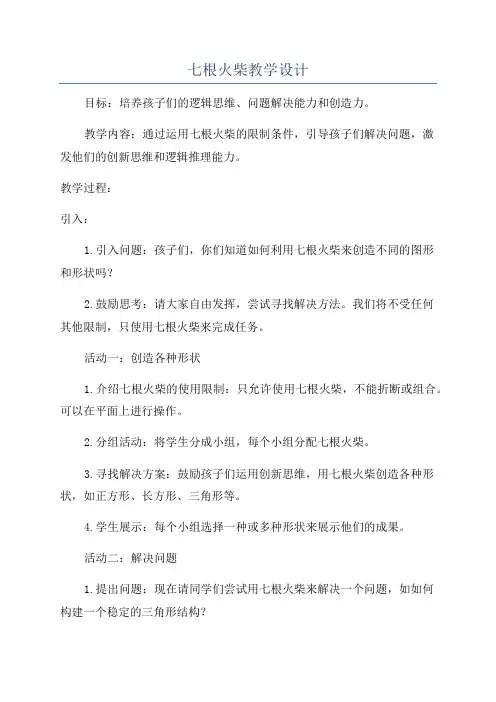 七根火柴教学设计

目标：培养孩子们的逻辑思维、问题解决能力和创造力。

教学内容：通过运用七根火柴的限制条件，引导孩子们解决问题，激发他们的创新思维和逻辑推理能力。

教学过程：

引入：

1.引入问题：孩子们，你们知道如何利用七根火柴来创造不同的图形和形状吗？

2.鼓励思考：请大家自由发挥，尝试寻找解决方法。我们将不受任何其他限制，只使用七根火柴来完成任务。

活动一：创造各种形状

1.介绍七根火柴的使用限制：只允许使用七根火柴，不能折断或组合。可以在平面上进行操作。

2.分组活动：将学生分成小组，每个小组分配七根火柴。

3.寻找解决方案：鼓励孩子们运用创新思维，用七根火柴创造各种形状，如正方形、长方形、三角形等。

4.学生展示：每个小组选择一种或多种形状来展示他们的成果。

活动二：解决问题

1.提出问题：现在请同学们尝试用七根火柴来解决一个问题，如如何构建一个稳定的三角形结构？